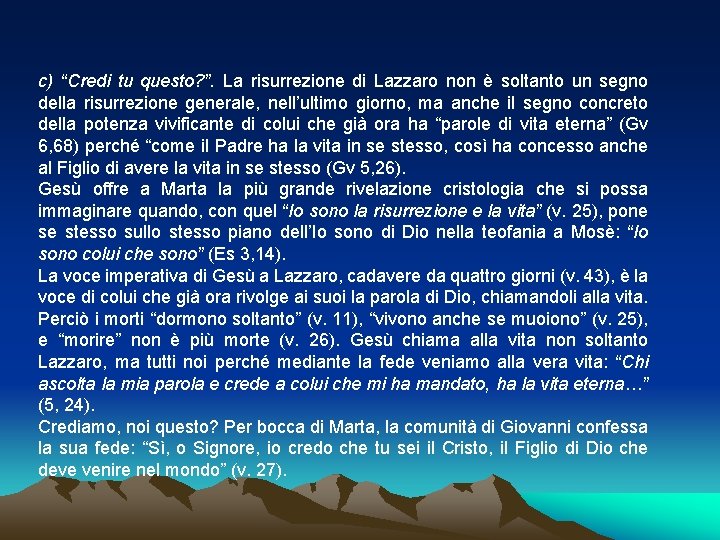 c) “Credi tu questo?”. La risurrezione di Lazzaro non è soltanto un segno della risurrezione generale, nell’ultimo giorno, ma anche il segno concreto della potenza vivificante di colui che già ora ha “parole di vita eterna” (Gv 6,68) perché “come il Padre ha la vita in se stesso, così ha concesso anche al Figlio di avere la vita in se stesso (Gv 5,26).
Gesù offre a Marta la più grande rivelazione cristologia che si possa immaginare quando, con quel “Io sono la risurrezione e la vita” (v. 25), pone se stesso sullo stesso piano dell’Io sono di Dio nella teofania a Mosè: “Io sono colui che sono” (Es 3,14).
La voce imperativa di Gesù a Lazzaro, cadavere da quattro giorni (v. 43), è la voce di colui che già ora rivolge ai suoi la parola di Dio, chiamandoli alla vita. Perciò i morti “dormono soltanto” (v. 11), “vivono anche se muoiono” (v. 25), e “morire” non è più morte (v. 26). Gesù chiama alla vita non soltanto Lazzaro, ma tutti noi perché mediante la fede veniamo alla vera vita: “Chi ascolta la mia parola e crede a colui che mi ha mandato, ha la vita eterna…” (5, 24).
Crediamo, noi questo? Per bocca di Marta, la comunità di Giovanni confessa la sua fede: “Sì, o Signore, io credo che tu sei il Cristo, il Figlio di Dio che deve venire nel mondo” (v. 27).